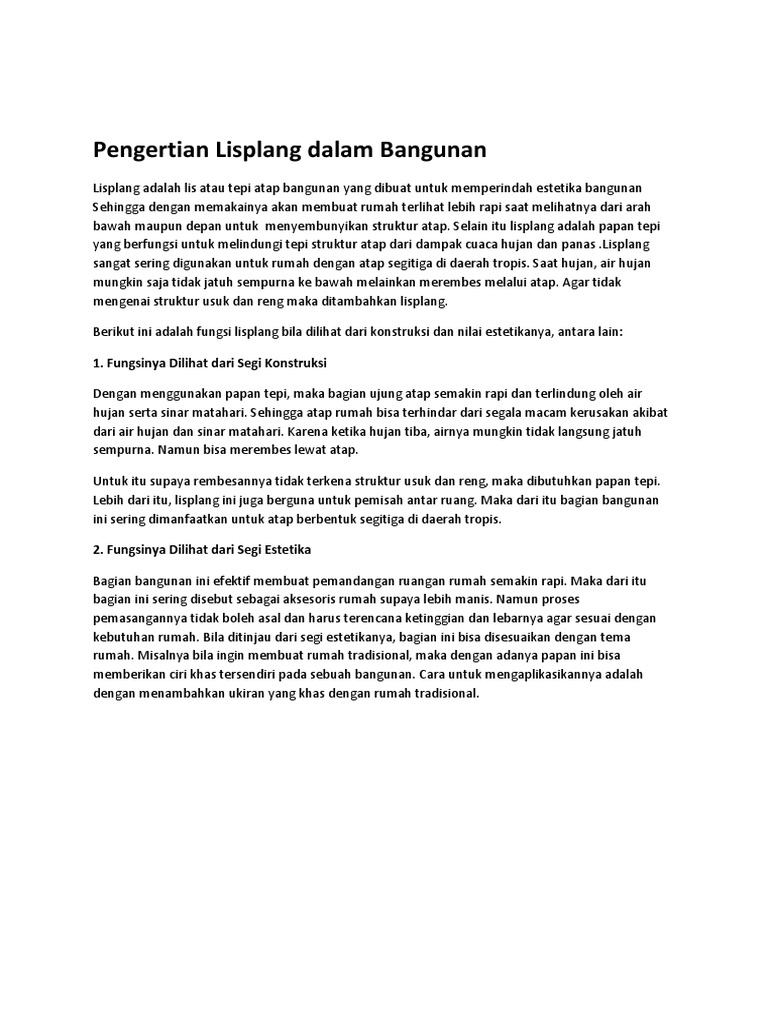 Pengertian Lisplang dalam Bangunan

Lisplang adalah lis atau tepi atap bangunan yang dibuat untuk memperindah estetika bangunan Sehingga dengan memakainya akan membuat rumah terlihat lebih rapi saat melihatnya dari arah bawah maupun depan untuk menyembunyikan struktur atap. Selain itu lisplang adalah papan tepi yang berfungsi untuk melindungi tepi struktur atap dari dampak cuaca hujan dan panas .Lisplang sangat sering digunakan untuk rumah dengan atap segitiga di daerah tropis. Saat hujan, air hujan mungkin saja tidak jatuh sempurna ke bawah melainkan merembes melalui atap. Agar tidak mengenai struktur usuk dan reng maka ditambahkan lisplang.

Berikut ini adalah fungsi lisplang bila dilihat dari konstruksi dan nilai estetikanya, antara lain:

1. Fungsinya Dilihat dari Segi Konstruksi

Dengan menggunakan papan tepi, maka bagian ujung atap semakin rapi dan terlindung oleh air hujan serta sinar matahari. Sehingga atap rumah bisa terhindar dari segala macam kerusakan akibat dari air hujan dan sinar matahari. Karena ketika hujan tiba, airnya mungkin tidak langsung jatuh sempurna. Namun bisa merembes lewat atap.

Untuk itu supaya rembesannya tidak terkena struktur usuk dan reng, maka dibutuhkan papan tepi. Lebih dari itu, lisplang ini juga berguna untuk pemisah antar ruang. Maka dari itu bagian bangunan ini sering dimanfaatkan untuk atap berbentuk segitiga di daerah tropis.

2. Fungsinya Dilihat dari Segi Estetika

Bagian bangunan ini efektif membuat pemandangan ruangan rumah semakin rapi. Maka dari itu bagian ini sering disebut sebagai aksesoris rumah supaya lebih manis. Namun proses pemasangannya tidak boleh asal dan harus terencana ketinggian dan lebarnya agar sesuai dengan kebutuhan rumah. Bila ditinjau dari segi estetikanya, bagian ini bisa disesuaikan dengan tema rumah. Misalnya bila ingin membuat rumah tradisional, maka dengan adanya papan ini bisa memberikan ciri khas tersendiri pada sebuah bangunan. Cara untuk mengaplikasikannya adalah dengan menambahkan ukiran yang khas dengan rumah tradisional.